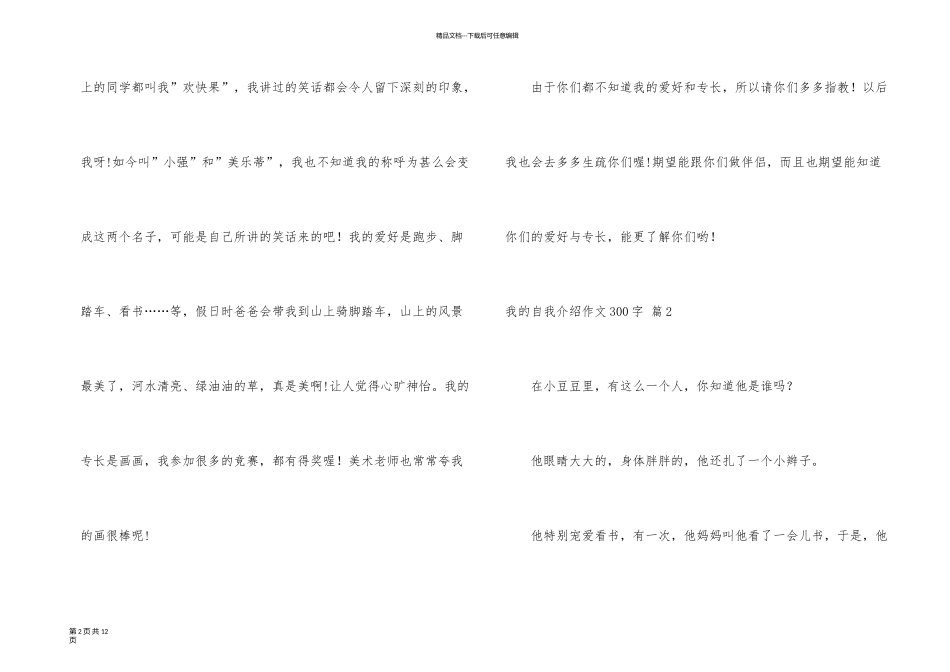 精品文档---下载后可任意编辑

上的同学都叫我”欢快果”，我讲过的笑话都会令人留下深刻的印象，我呀!如今叫”小强”和”美乐蒂”，我也不知道我的称呼为甚么会变成这两个名子，可能是自己所讲的笑话来的吧！我的爱好是跑步、脚踏车、看书……等，假日时爸爸会带我到山上骑脚踏车，山上的风景最美了，河水清亮、绿油油的草，真是美啊!让人觉得心旷神怡。我的专长是画画，我参加很多的竞赛，都有得奖喔！美术老师也常常夸我的画很棒呢！

由于你们都不知道我的爱好和专长，所以请你们多多指教！以后我也会去多多生疏你们喔!期望能跟你们做伴侣，而且也期望能知道你们的爱好与专长，能更了解你们哟！

我的自我介绍作文300字 篇2

在小豆豆里，有这么一个人，你知道他是谁吗？

他眼睛大大的，身体胖胖的，他还扎了一个小辫子。

他特别宠爱看书，有一次，他妈妈叫他看了一会儿书，于是，他

第2页共12页